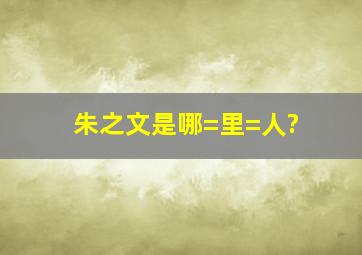 朱之文是哪=里=人?